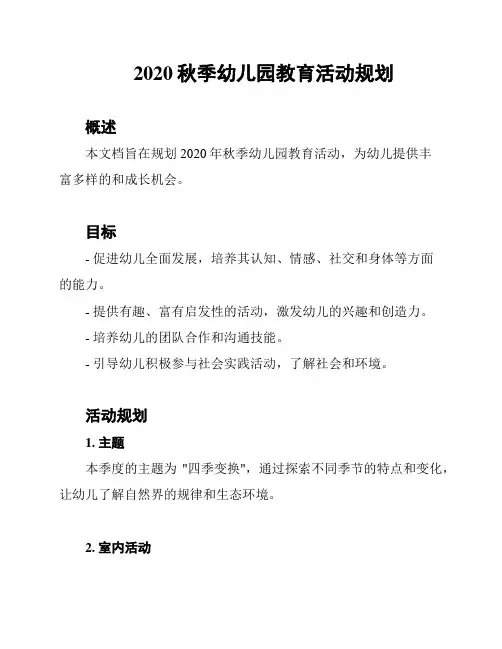 2020 秋季幼儿园教育活动规划

概述

本文档旨在规划 2020 年秋季幼儿园教育活动，为幼儿提供丰富多样的和成长机会。

目标

- 促进幼儿全面发展，培养其认知、情感、社交和身体等方面的能力。

- 提供有趣、富有启发性的活动，激发幼儿的兴趣和创造力。

- 培养幼儿的团队合作和沟通技能。

- 引导幼儿积极参与社会实践活动，了解社会和环境。

活动规划

1. 主题

本季度的主题为 "四季变换"，通过探索不同季节的特点和变化，让幼儿了解自然界的规律和生态环境。

2. 室内活动